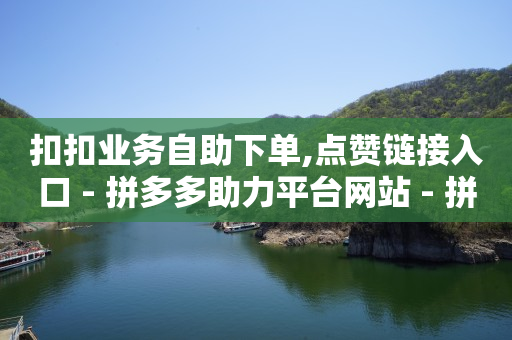 扣扣业务自助下单,点赞链接入口 - 拼多多助力平台网站 - 拼